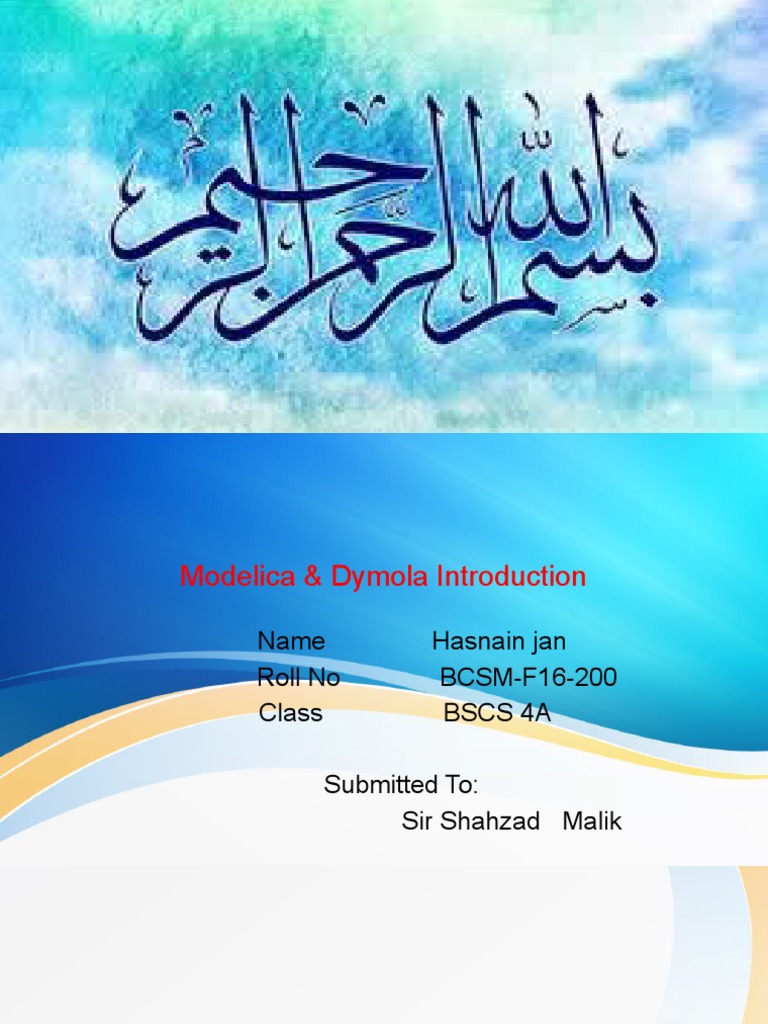 بسم الله الرحمن الرحيم

Modelica & Dymola Introduction

Name Hasnain jan
Roll No BCSM-F16-200
Class BSCS 4A

Submitted To:
Sir Shahzad Malik